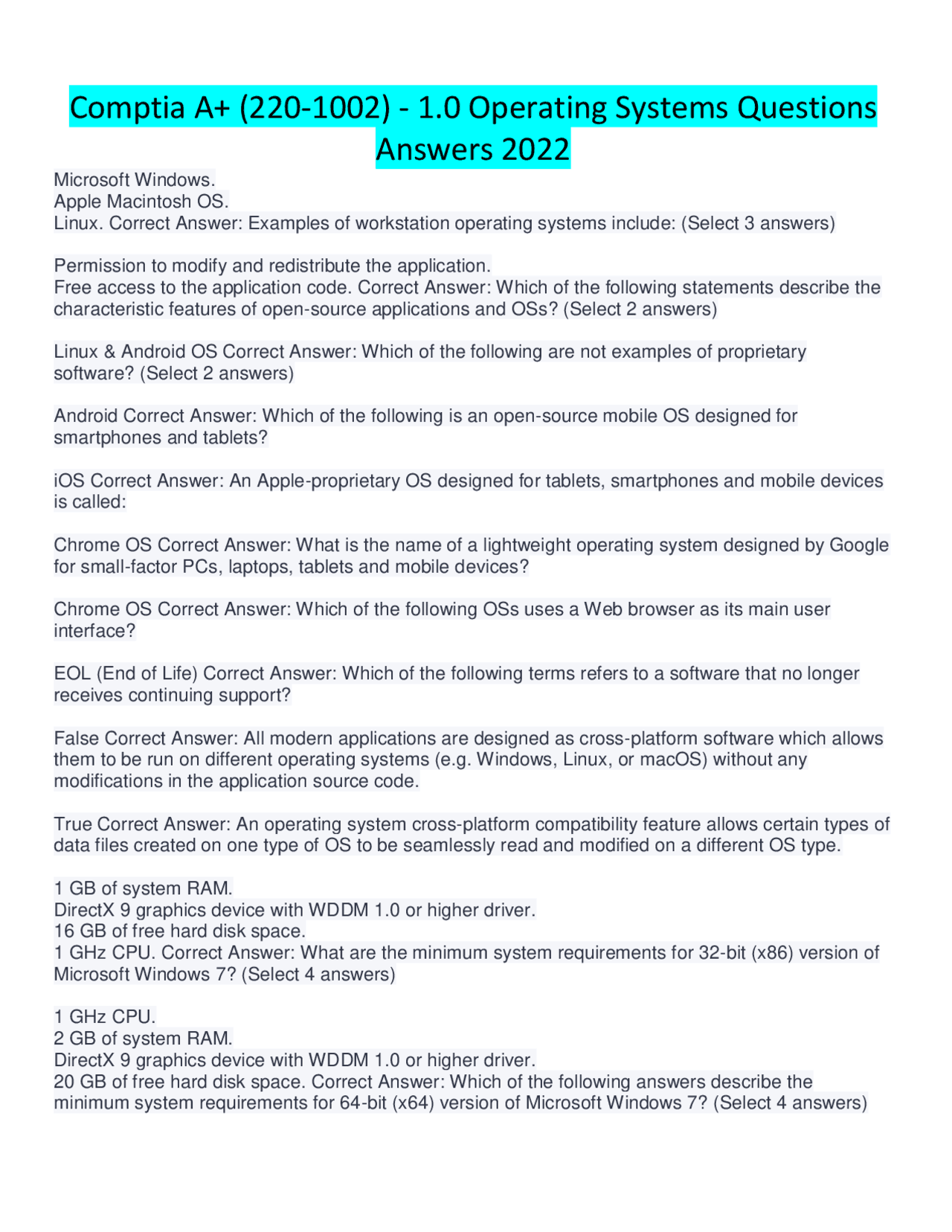 Comptia A+ (220-1002) - 1.0 Operating Systems Questions Answers 2022

Microsoft Windows.
Apple Macintosh OS.
Linux. Correct Answer: Examples of workstation operating systems include: (Select 3 answers)

Permission to modify and redistribute the application.
Free access to the application code. Correct Answer: Which of the following statements describe the characteristic features of open-source applications and OSs? (Select 2 answers)

Linux & Android OS Correct Answer: Which of the following are not examples of proprietary software? (Select 2 answers)

Android Correct Answer: Which of the following is an open-source mobile OS designed for smartphones and tablets?

iOS Correct Answer: An Apple-proprietary OS designed for tablets, smartphones and mobile devices is called:

Chrome OS Correct Answer: What is the name of a lightweight operating system designed by Google for small-factor PCs, laptops, tablets and mobile devices?

Chrome OS Correct Answer: Which of the following OSs uses a Web browser as its main user interface?

EOL (End of Life) Correct Answer: Which of the following terms refers to a software that no longer receives continuing support?

False Correct Answer: All modern applications are designed as cross-platform software which allows them to be run on different operating systems (e.g. Windows, Linux, or macOS) without any modifications in the application source code.

True Correct Answer: An operating system cross-platform compatibility feature allows certain types of data files created on one type of OS to be seamlessly read and modified on a different OS type.

1 GB of system RAM.
DirectX 9 graphics device with WDDM 1.0 or higher driver.
16 GB of free hard disk space.
1 GHz CPU. Correct Answer: What are the minimum system requirements for 32-bit (x86) version of Microsoft Windows 7? (Select 4 answers)

1 GHz CPU.
2 GB of system RAM.
DirectX 9 graphics device with WDDM 1.0 or higher driver.
20 GB of free hard disk space. Correct Answer: Which of the following answers describe the minimum system requirements for 64-bit (x64) version of Microsoft Windows 7? (Select 4 answers)